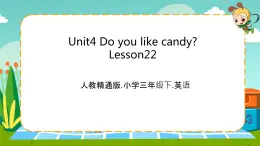 Unit4 Do you like candy?
Lesson22

人教精通版.小学三年级下.英语